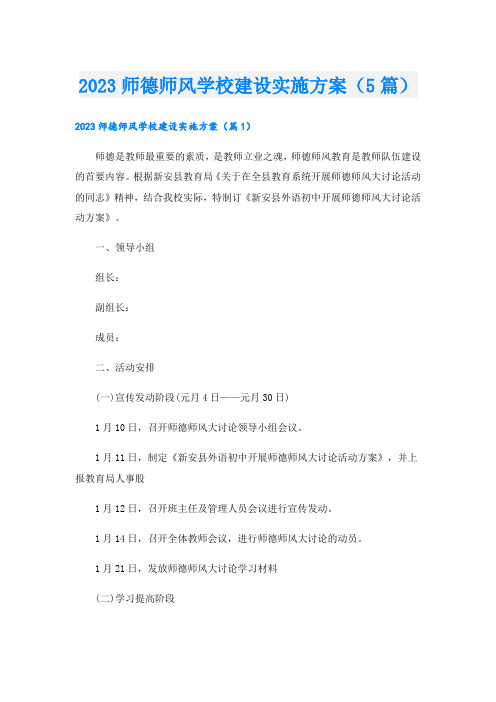 2023 师德师风学校建设实施方案（5 篇）

2023 师德师风学校建设实施方案（篇 1）

师德是教师最重要的素质，是教师立业之魂，师德师风教育是教师队伍建设的首要内容。根据新安县教育局《关于在全县教育系统开展师德师风大讨论活动的同志》精神，结合我校实际，特制订《新安县外语初中开展师德师风大讨论活动方案》。

一、领导小组

组长：

副组长：

成员：

二、活动安排

(一)宣传发动阶段(元月 4 日——元月 30 日)

1 月 10 日，召开师德师风大讨论领导小组会议。

1 月 11 日，制定《新安县外语初中开展师德师风大讨论活动方案》，并上报教育局人事股

1 月 12 日，召开班主任及管理人员会议进行宣传发动。

1 月 14 日，召开全体教师会议，进行师德师风大讨论的动员。

1 月 21 日，发放师德师风大讨论学习材料

(二)学习提高阶段